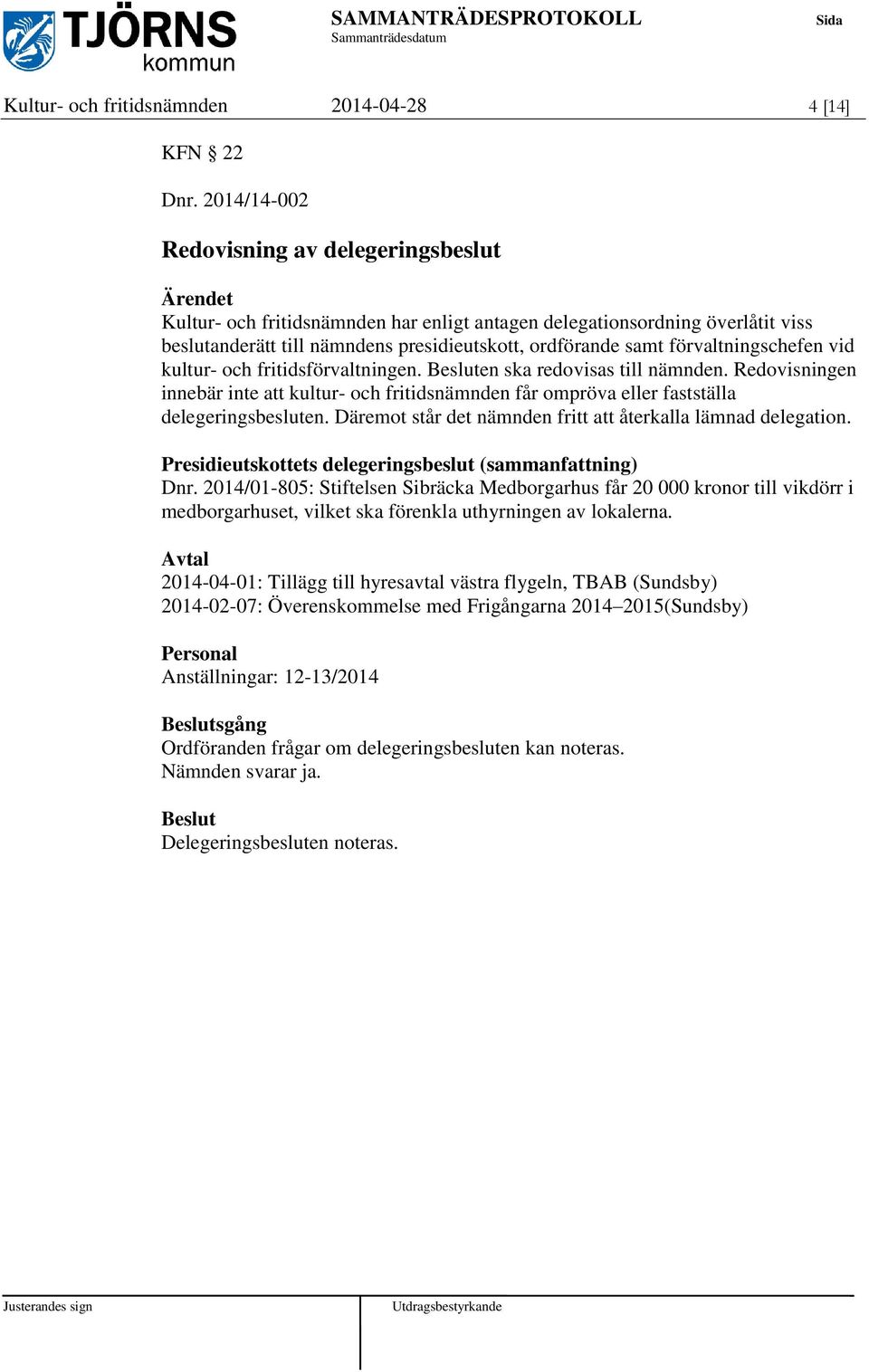 TJÖRNS kommun

SAMMANTRÄDESPROTOKOLL
Sammanträdesdatum

Sida

Kultur- och fritidsnämnden 2014-04-28 4 [14]

KFN § 22

Dnr. 2014/14-002

Redovisning av delegeringsbeslut

Ärendet
Kultur- och fritidsnämnden har enligt antagen delegationsordning överlåtit viss beslutanderätt till nämndens presidieutskott, ordförande samt förvaltningschefen vid kultur- och fritidsförvaltningen. Besluten ska redovisas till nämnden. Redovisningen innebär inte att kultur- och fritidsnämnden får ompröva eller fastställa delegeringsbesluten. Däremot står det nämnden fritt att återkalla lämnad delegation.

Presidieutskottets delegeringsbeslut (sammanfattning)
Dnr. 2014/01-805: Stiftelsen Sibräcka Medborgarhus får 20 000 kronor till vikdörr i medborgarhuset, vilket ska förenkla uthyrningen av lokalerna.

Avtal
2014-04-01: Tillägg till hyresavtal västra flygeln, TBAB (Sundsby)
2014-02-07: Överenskommelse med Frigångarna 2014–2015(Sundsby)

Personal
Anställningar: 12-13/2014

Beslutsgång
Ordföranden frågar om delegeringsbesluten kan noteras.
Nämnden svarar ja.

Beslut
Delegeringsbesluten noteras.

Justerandes sign

Utdragsbestyrkande